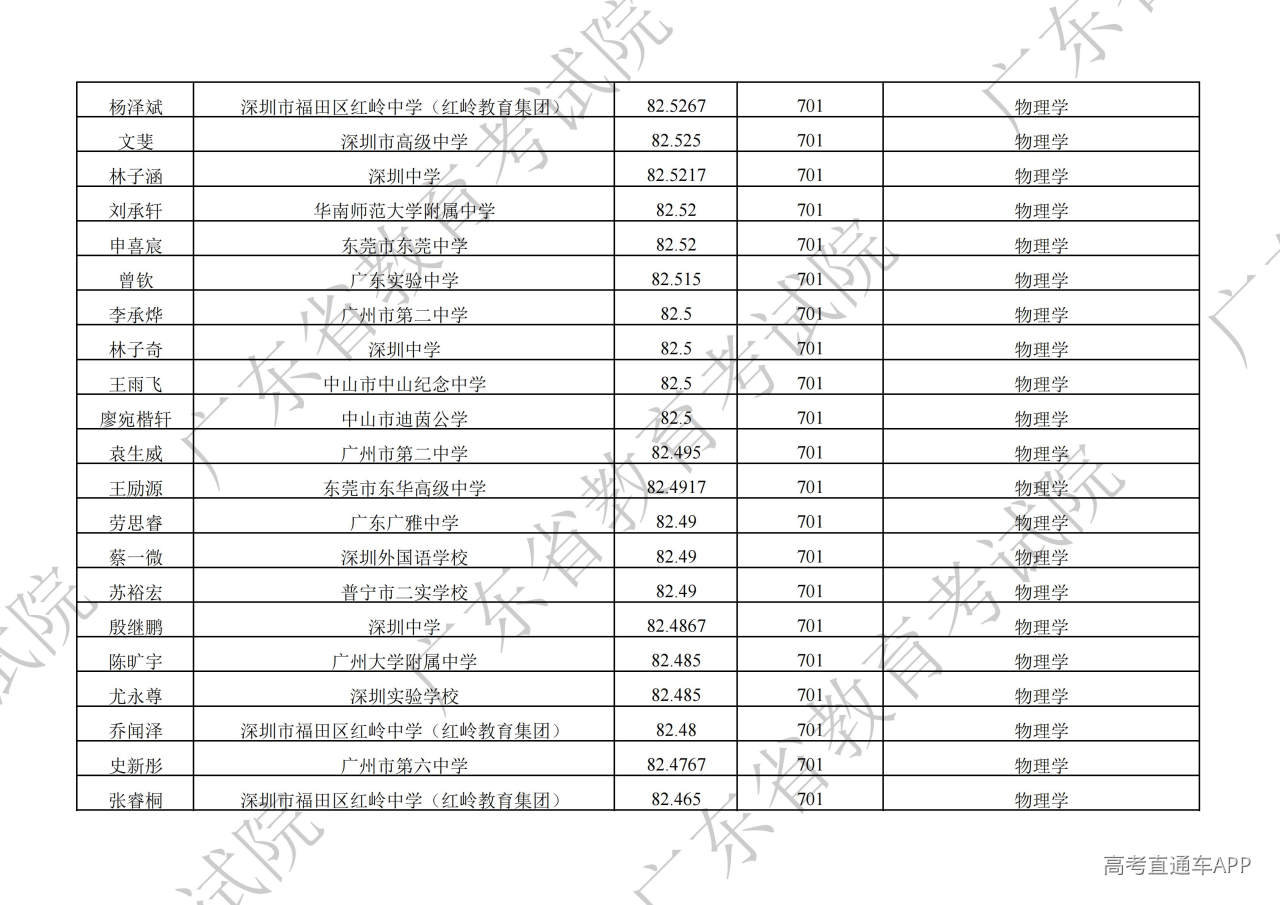 | 杨泽斌 | 深圳市福田区红岭中学（红岭教育集团） | 82.5267 | 701 | 物理学 |
|---|---|---|---|---|
| 文斐 | 深圳市高级中学 | 82.525 | 701 | 物理学 |
| 林子涵 | 深圳中学 | 82.5217 | 701 | 物理学 |
| 刘承轩 | 华南师范大学附属中学 | 82.52 | 701 | 物理学 |
| 申喜宸 | 东莞市东莞中学 | 82.52 | 701 | 物理学 |
| 曾钦 | 广东实验中学 | 82.515 | 701 | 物理学 |
| 李承烨 | 广州市第二中学 | 82.5 | 701 | 物理学 |
| 林子奇 | 深圳中学 | 82.5 | 701 | 物理学 |
| 王雨飞 | 中山市中山纪念中学 | 82.5 | 701 | 物理学 |
| 廖宛楷轩 | 中山市迪茵公学 | 82.5 | 701 | 物理学 |
| 袁生威 | 广州市第二中学 | 82.495 | 701 | 物理学 |
| 王励源 | 东莞市东华高级中学 | 82.4917 | 701 | 物理学 |
| 劳思睿 | 广东广雅中学 | 82.49 | 701 | 物理学 |
| 蔡一微 | 深圳外国语学校 | 82.49 | 701 | 物理学 |
| 苏裕宏 | 普宁市二实学校 | 82.49 | 701 | 物理学 |
| 殷继鹏 | 深圳中学 | 82.4867 | 701 | 物理学 |
| 陈旷宇 | 广州大学附属中学 | 82.485 | 701 | 物理学 |
| 尤永尊 | 深圳实验学校 | 82.485 | 701 | 物理学 |
| 乔闻泽 | 深圳市福田区红岭中学（红岭教育集团） | 82.48 | 701 | 物理学 |
| 史新彤 | 广州市第六中学 | 82.4767 | 701 | 物理学 |
| 张睿桐 | 深圳市福田区红岭中学（红岭教育集团） | 82.465 | 701 | 物理学 |

高考直通车APP

广东省教育考试院